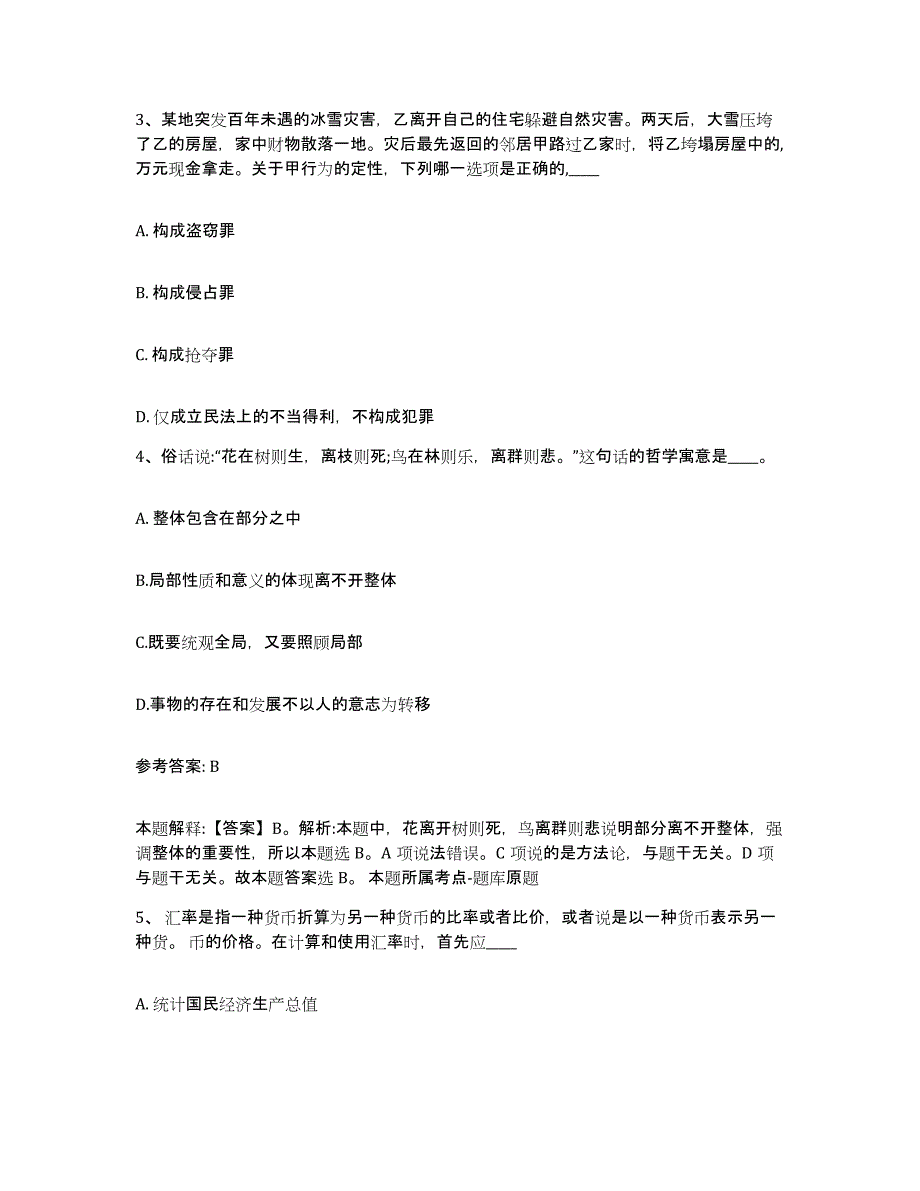 3、某地突发百年未遇的冰雪灾害，乙离开自己的住宅躲避自然灾害。两天后，大雪压垮了乙的房屋，家中财物散落一地。灾后最先返回的邻居甲路过乙家时，将乙垮塌房屋中的,万元现金拿走。关于甲行为的定性，下列哪一选项是正确的,____

A. 构成盗窃罪

B. 构成侵占罪

C. 构成抢夺罪

D. 仅成立民法上的不当得利，不构成犯罪

4、俗话说:“花在树则生，离枝则死;鸟在林则乐，离群则悲。”这句话的哲学寓意是____。

A. 整体包含在部分之中

B.局部性质和意义的体现离不开整体

C.既要统观全局，又要照顾局部

D.事物的存在和发展不以人的意志为转移

参考答案: B

本题解释:【答案】B。解析:本题中，花离开树则死，鸟离群则悲说明部分离不开整体，强调整体的重要性，所以本题选 B。A 项说法错误。C 项说的是方法论，与题干无关。D 项与题干无关。故本题答案选 B。 本题所属考点-题库原题

5、 汇率是指一种货币折算为另一种货币的比率或者比价，或者说是以一种货币表示另一种货。 币的价格。在计算和使用汇率时，首先应____

A. 统计国民经济生产总值